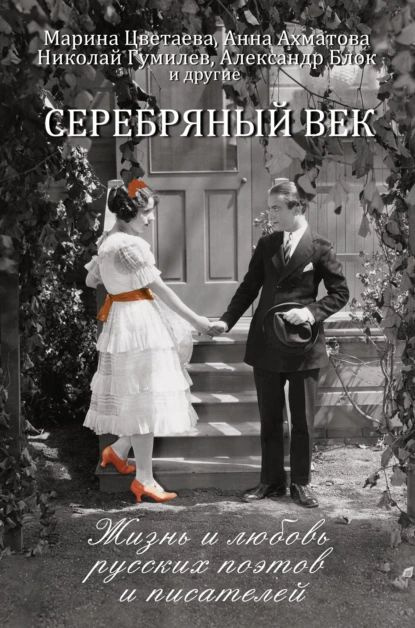 Марина Цветаева, Анна Ахматова
Николай Гумилев, Александр Блок
и другие

СЕРЕБРЯНЫЙ ВЕК

Жизнь и любовь
русских поэтов
и писателей